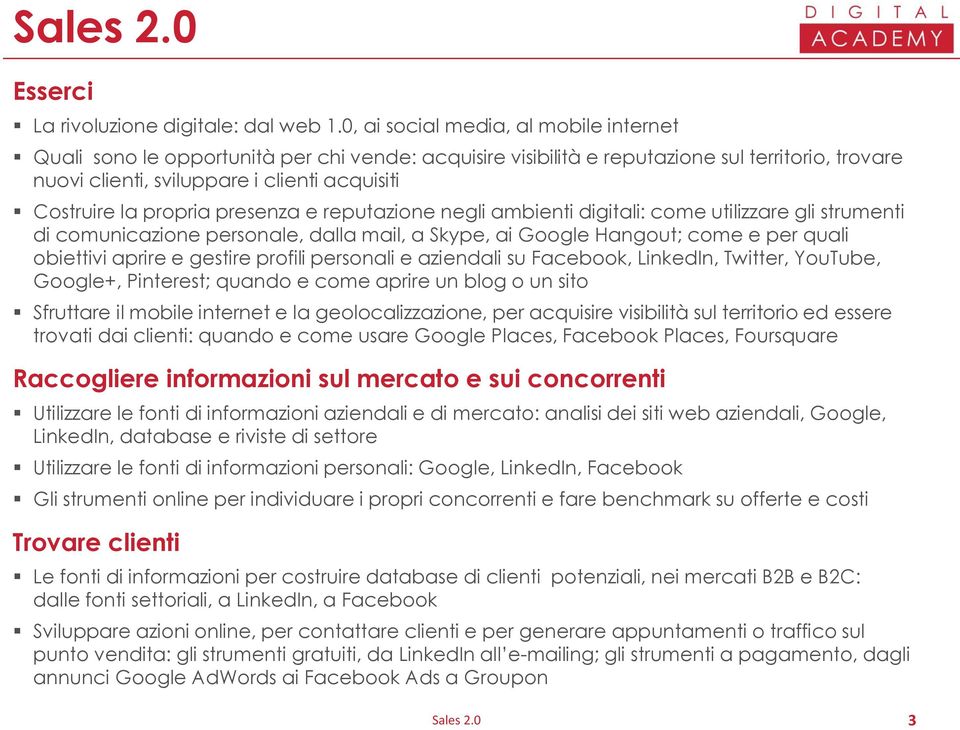 Sales 2.0

DIGITAL
ACADEMY

Esserci

▪ La rivoluzione digitale: dal web 1.0, ai social media, al mobile internet

▪ Quali sono le opportunità per chi vende: acquisire visibilità e reputazione sul territorio, trovare nuovi clienti, sviluppare i clienti acquisiti

▪ Costruire la propria presenza e reputazione negli ambienti digitali: come utilizzare gli strumenti di comunicazione personale, dalla mail, a Skype, ai Google Hangout; come e per quali obiettivi aprire e gestire profili personali e aziendali su Facebook, LinkedIn, Twitter, YouTube, Google+, Pinterest; quando e come aprire un blog o un sito

▪ Sfruttare il mobile internet e la geolocalizzazione, per acquisire visibilità sul territorio ed essere trovati dai clienti: quando e come usare Google Places, Facebook Places, Foursquare

Raccogliere informazioni sul mercato e sui concorrenti

▪ Utilizzare le fonti di informazioni aziendali e di mercato: analisi dei siti web aziendali, Google, LinkedIn, database e riviste di settore

▪ Utilizzare le fonti di informazioni personali: Google, LinkedIn, Facebook

▪ Gli strumenti online per individuare i propri concorrenti e fare benchmark su offerte e costi

Trovare clienti

▪ Le fonti di informazioni per costruire database di clienti potenziali, nei mercati B2B e B2C: dalle fonti settoriali, a LinkedIn, a Facebook

▪ Sviluppare azioni online, per contattare clienti e per generare appuntamenti o traffico sul punto vendita: gli strumenti gratuiti, da LinkedIn all'e-mailing; gli strumenti a pagamento, dagli annunci Google AdWords ai Facebook Ads a Groupon

Sales 2.0

3